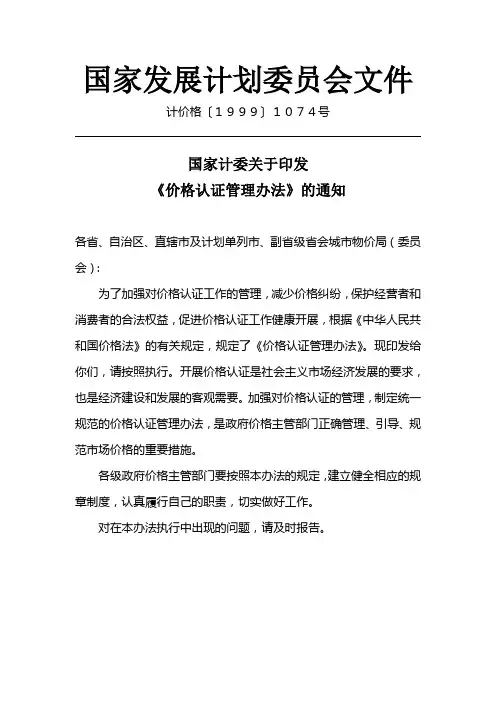 国家发展计划委员会文件

计价格〔1999〕1074号

国家计委关于印发
《价格认证管理办法》的通知

各省、自治区、直辖市及计划单列市、副省级省会城市物价局（委员会）：

为了加强对价格认证工作的管理，减少价格纠纷，保护经营者和消费者的合法权益，促进价格认证工作健康开展，根据《中华人民共和国价格法》的有关规定，规定了《价格认证管理办法》。现印发给你们，请按照执行。开展价格认证是社会主义市场经济发展的要求，也是经济建设和发展的客观需要。加强对价格认证的管理，制定统一规范的价格认证管理办法，是政府价格主管部门正确管理、引导、规范市场价格的重要措施。

各级政府价格主管部门要按照本办法的规定，建立健全相应的规章制度，认真履行自己的职责，切实做好工作。

对在本办法执行中出现的问题，请及时报告。